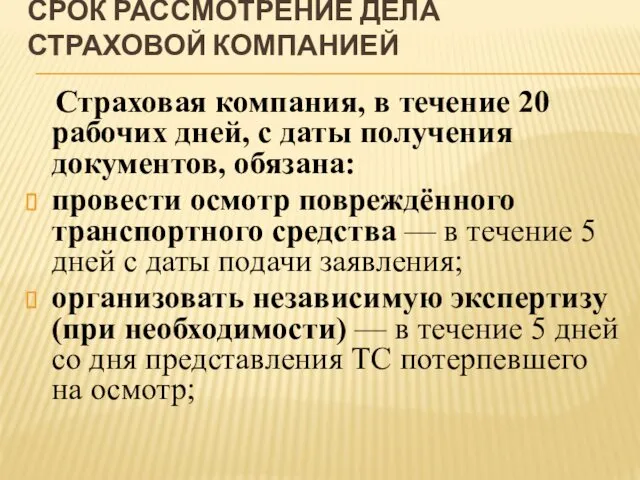 СРОК РАССМОТРЕНИЕ ДЕЛА СТРАХОВОЙ КОМПАНИЕЙ

Страховая компания, в течение 20 рабочих дней, с даты получения документов, обязана:

провести осмотр повреждённого транспортного средства — в течение 5 дней с даты подачи заявления;

организовать независимую экспертизу (при необходимости) — в течение 5 дней со дня представления ТС потерпевшего на осмотр;